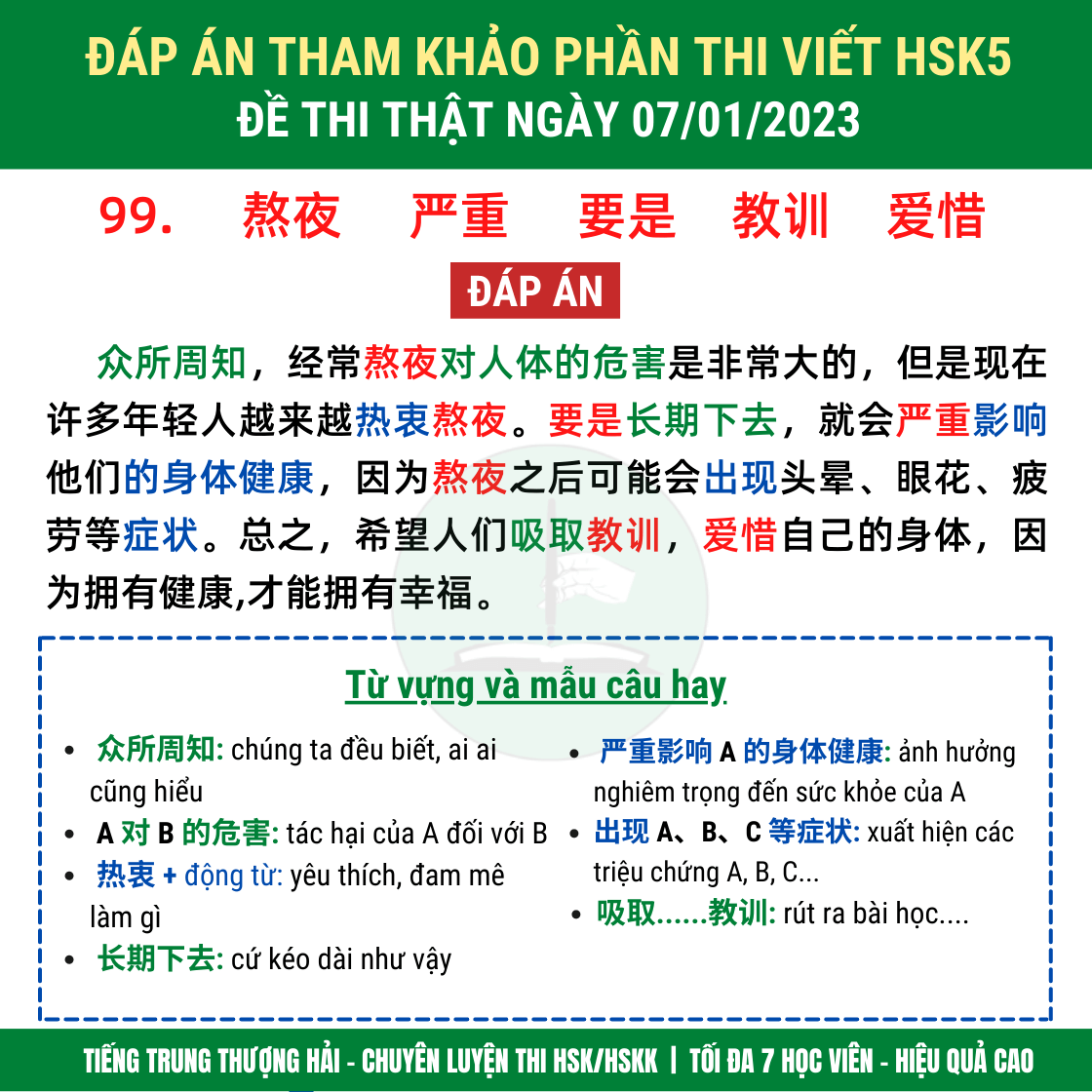 ĐÁP ÁN THAM KHẢO PHẦN THI VIẾT HSK5
ĐỀ THI THẬT NGÀY 07/01/2023

99. 熬夜 严重 要是 教训 爱惜

ĐÁP ÁN

众所周知，经常熬夜对人体的危害是非常大的，但是现在许多年轻人越来越热衷熬夜。要是长期下去，就会严重影响他们的身体健康，因为熬夜之后可能会出现头晕、眼花、疲劳等症状。总之，希望人们吸取教训，爱惜自己的身体，因为拥有健康,才能拥有幸福。

Từ vựng và mẫu câu hay

• 众所周知: chúng ta đều biết, ai ai cũng hiểu
• A 对 B 的危害: tác hại của A đối với B
• 热衷 + động từ: yêu thích, đam mê làm gì
• 长期下去: cứ kéo dài như vậy

• 严重影响 A 的身体健康: ảnh hưởng nghiêm trọng đến sức khỏe của A
• 出现 A、B、C 等症状: xuất hiện các triệu chứng A, B, C...
• 吸取......教训: rút ra bài học....

TIẾNG TRUNG THƯỢNG HẢI - CHUYÊN LUYỆN THI HSK/HSKK | TỐI ĐA 7 HỌC VIÊN - HIỆU QUẢ CAO